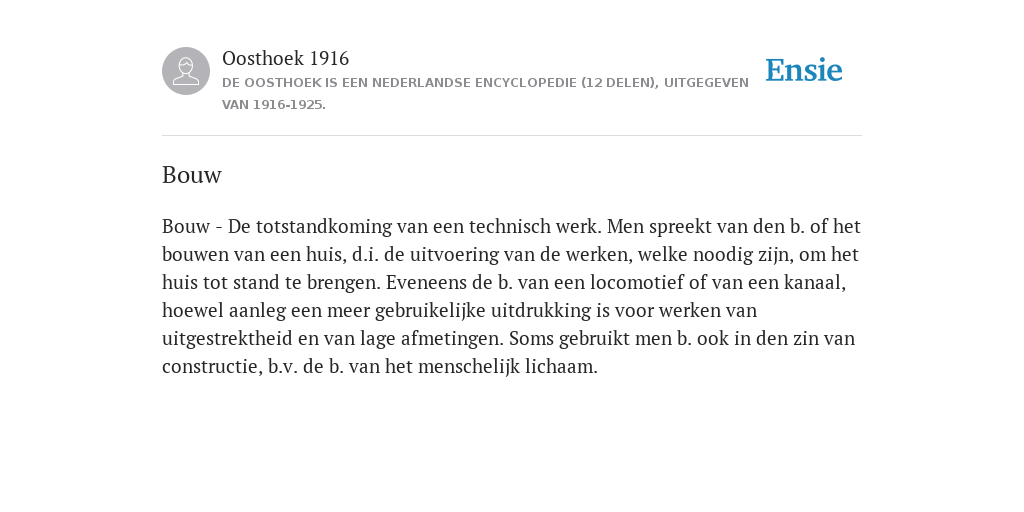 Oosthoek 1916
DE OOSTHOEK IS EEN NEDERLANDSE ENCYCLOPEDIE (12 DELEN), UITGEGEVEN VAN 1916-1925.

Ensie

Bouw

Bouw - De totstandkoming van een technisch werk. Men spreekt van den b. of het bouwen van een huis, d.i. de uitvoering van de werken, welke noodig zijn, om het huis tot stand te brengen. Eveneens de b. van een locomotief of van een kanaal, hoewel aanleg een meer gebruikelijke uitdrukking is voor werken van uitgestrektheid en van lage afmetingen. Soms gebruikt men b. ook in den zin van constructie, b.v. de b. van het menschelijk lichaam.